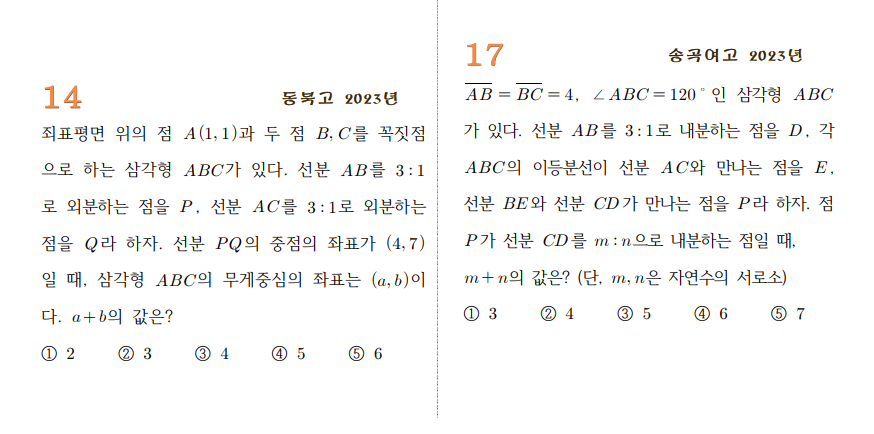 14

동북고 2023년

좌표평면 위의 점 $A(1,1)$과 두 점 $B, C$를 꼭짓점으로 하는 삼각형 $ABC$가 있다. 선분 $AB$를 $3:1$로 외분하는 점을 $P$, 선분 $AC$를 $3:1$로 외분하는 점을 $Q$라 하자. 선분 $PQ$의 중점의 좌표가 $(4,7)$일 때, 삼각형 $ABC$의 무게중심의 좌표는 $(a,b)$이다. $a+b$의 값은?

① 2 ② 3 ③ 4 ④ 5 ⑤ 6

17

송곡여고 2023년

$\overline{AB}=\overline{BC}=4$, $\angle ABC=120^\circ$인 삼각형 $ABC$가 있다. 선분 $AB$를 $3:1$로 내분하는 점을 $D$, 각 $ABC$의 이등분선이 선분 $AC$와 만나는 점을 $E$, 선분 $BE$와 선분 $CD$가 만나는 점을 $P$라 하자. 점 $P$가 선분 $CD$를 $m:n$으로 내분하는 점일 때, $m+n$의 값은? (단, $m, n$은 자연수의 서로소)

① 3 ② 4 ③ 5 ④ 6 ⑤ 7